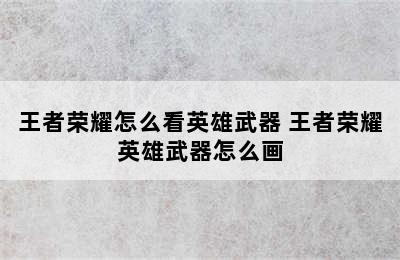 王者荣耀怎么看英雄武器 王者荣耀英雄武器怎么画